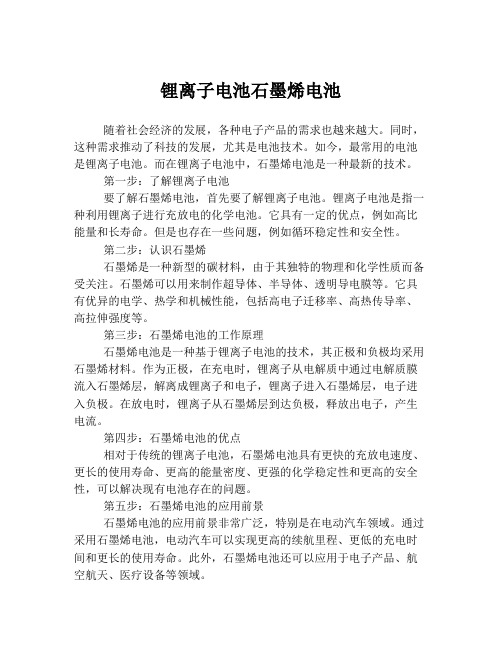 锂离子电池石墨烯电池

随着社会经济的发展，各种电子产品的需求也越来越大。同时，这种需求推动了科技的发展，尤其是电池技术。如今，最常用的电池是锂离子电池。而在锂离子电池中，石墨烯电池是一种最新的技术。

第一步：了解锂离子电池

要了解石墨烯电池，首先要了解锂离子电池。锂离子电池是指一种利用锂离子进行充放电的化学电池。它具有一定的优点，例如高比能量和长寿命。但是也存在一些问题，例如循环稳定性和安全性。

第二步：认识石墨烯

石墨烯是一种新型的碳材料，由于其独特的物理和化学性质而备受关注。石墨烯可以用来制作超导体、半导体、透明导电膜等。它具有优异的电学、热学和机械性能，包括高电子迁移率、高热传导率、高拉伸强度等。

第三步：石墨烯电池的工作原理

石墨烯电池是一种基于锂离子电池的技术，其正极和负极均采用石墨烯材料。作为正极，在充电时，锂离子从电解质中通过电解质膜流入石墨烯层，解离成锂离子和电子，锂离子进入石墨烯层，电子进入负极。在放电时，锂离子从石墨烯层到达负极，释放出电子，产生电流。

第四步：石墨烯电池的优点

相对于传统的锂离子电池，石墨烯电池具有更快的充放电速度、更长的使用寿命、更高的能量密度、更强的化学稳定性和更高的安全性，可以解决现有电池存在的问题。

第五步：石墨烯电池的应用前景

石墨烯电池的应用前景非常广泛，特别是在电动汽车领域。通过采用石墨烯电池，电动汽车可以实现更高的续航里程、更低的充电时间和更长的使用寿命。此外，石墨烯电池还可以应用于电子产品、航空航天、医疗设备等领域。